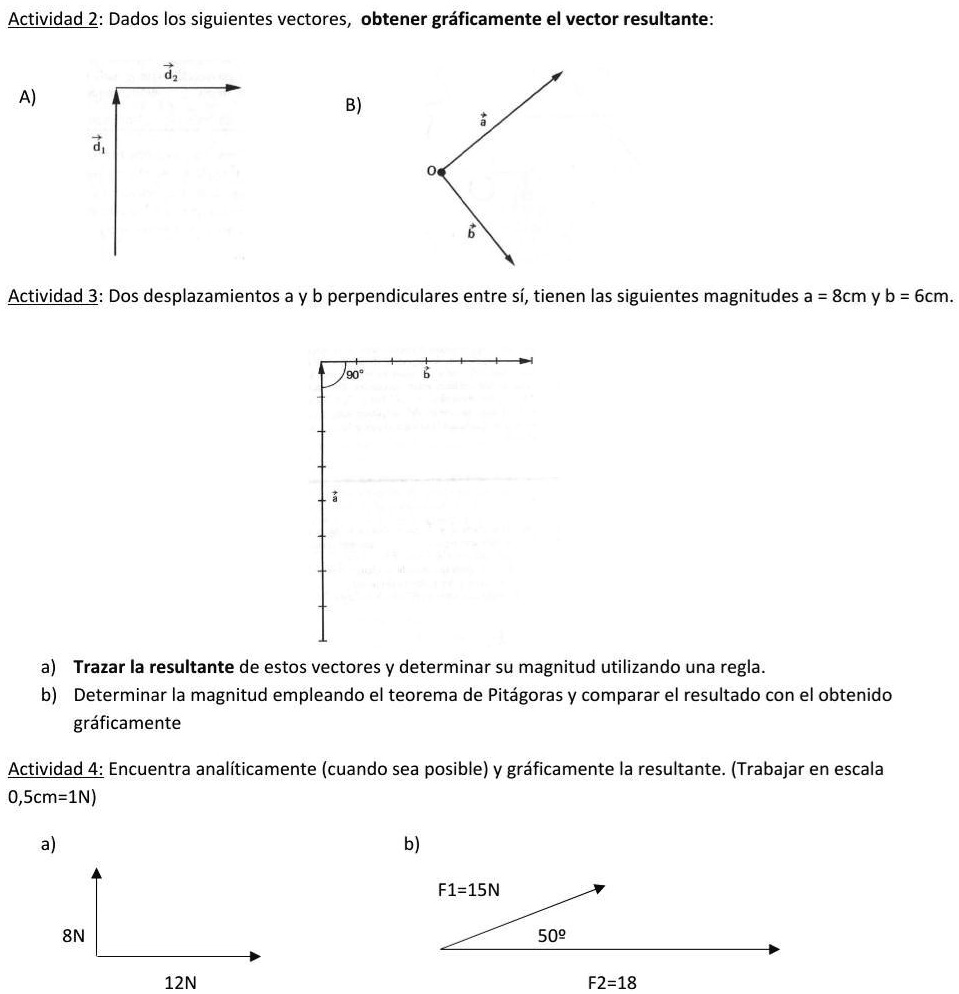 Actividad 2: Dados los siguientes vectores, obtener gráficamente el vector resultante:

A)

$\vec{d_2}$

$\vec{d_1}$

B)

$\vec{a}$

O

$\vec{b}$

Actividad 3: Dos desplazamientos a y b perpendiculares entre sí, tienen las siguientes magnitudes a = 8cm y b = 6cm.

90°

$\vec{b}$

$\vec{a}$

a) Trazar la resultante de estos vectores y determinar su magnitud utilizando una regla.

b) Determinar la magnitud empleando el teorema de Pitágoras y comparar el resultado con el obtenido gráficamente

Actividad 4: Encuentra analíticamente (cuando sea posible) y gráficamente la resultante. (Trabajar en escala 0,5cm=1N)

a)

8N

12N

b)

F1=15N

50º

F2=18